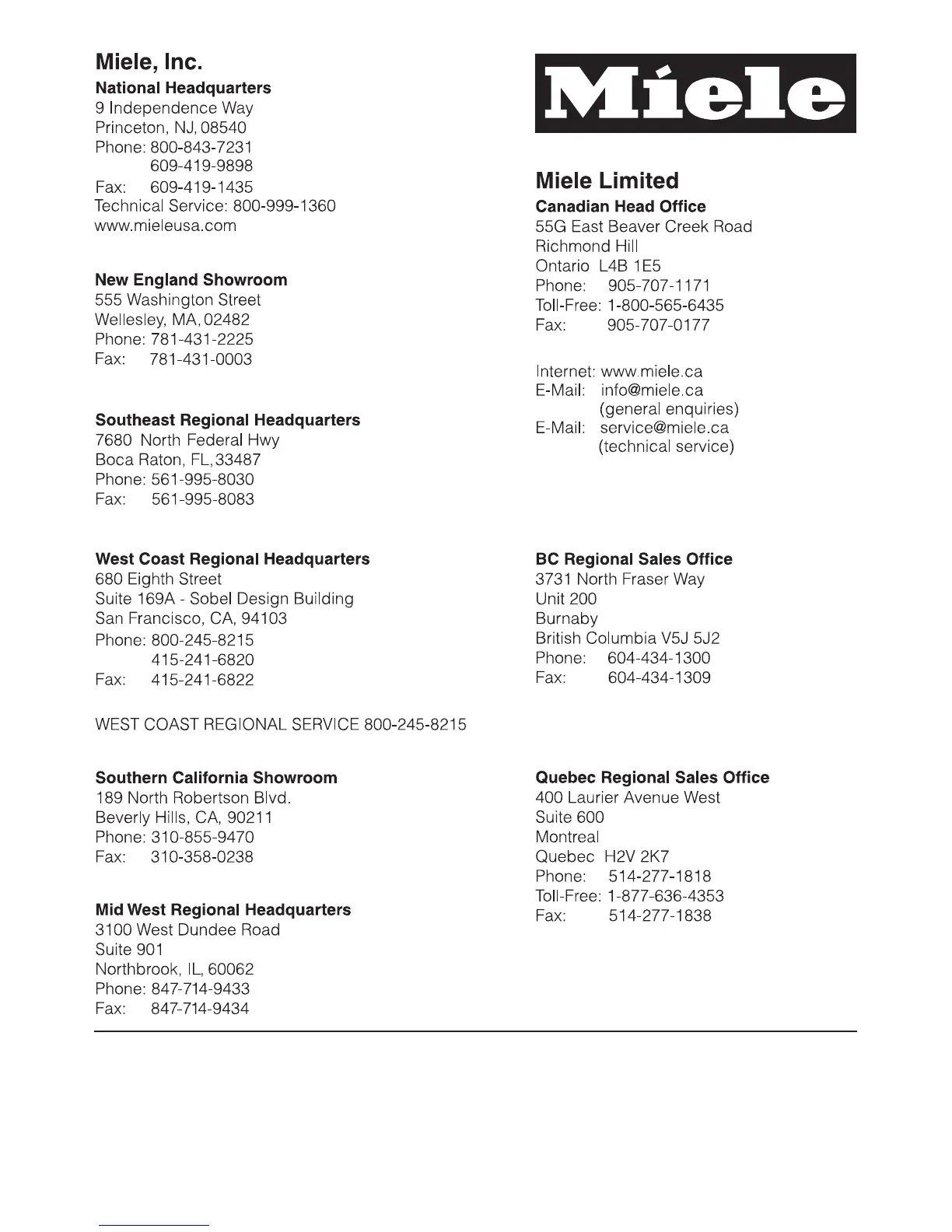 Miele, Inc.
National Headquarters
9 Independence Way
Princeton, NJ, 08540
Phone: 800-843-7231
609-419-9898
Fax: 609-419-1435
Technical Service: 800-999-1360
www.mieleusa.com

New England Showroom
555 Washington Street
Wellesley, MA, 02482
Phone: 781-431-2225
Fax: 781-431-0003

Southeast Regional Headquarters
7680 North Federal Hwy
Boca Raton, FL, 33487
Phone: 561-995-8030
Fax: 561-995-8083

West Coast Regional Headquarters
680 Eighth Street
Suite 169A - Sobel Design Building
San Francisco, CA, 94103
Phone: 800-245-8215
415-241-6820
Fax: 415-241-6822

WEST COAST REGIONAL SERVICE 800-245-8215

Southern California Showroom
189 North Robertson Blvd.
Beverly Hills, CA, 90211
Phone: 310-855-9470
Fax: 310-358-0238

Mid West Regional Headquarters
3100 West Dundee Road
Suite 901
Northbrook, IL, 60062
Phone: 847-714-9433
Fax: 847-714-9434

Miele

Miele Limited
Canadian Head Office
55G East Beaver Creek Road
Richmond Hill
Ontario L4B 1E5
Phone: 905-707-1171
Toll-Free: 1-800-565-6435
Fax: 905-707-0177

Internet: www.miele.ca
E-Mail: info@miele.ca
(general enquiries)
E-Mail: service@miele.ca
(technical service)

BC Regional Sales Office
3731 North Fraser Way
Unit 200
Burnaby
British Columbia V5J 5J2
Phone: 604-434-1300
Fax: 604-434-1309

Quebec Regional Sales Office
400 Laurier Avenue West
Suite 600
Montreal
Quebec H2V 2K7
Phone: 514-277-1818
Toll-Free: 1-877-636-4353
Fax: 514-277-1838